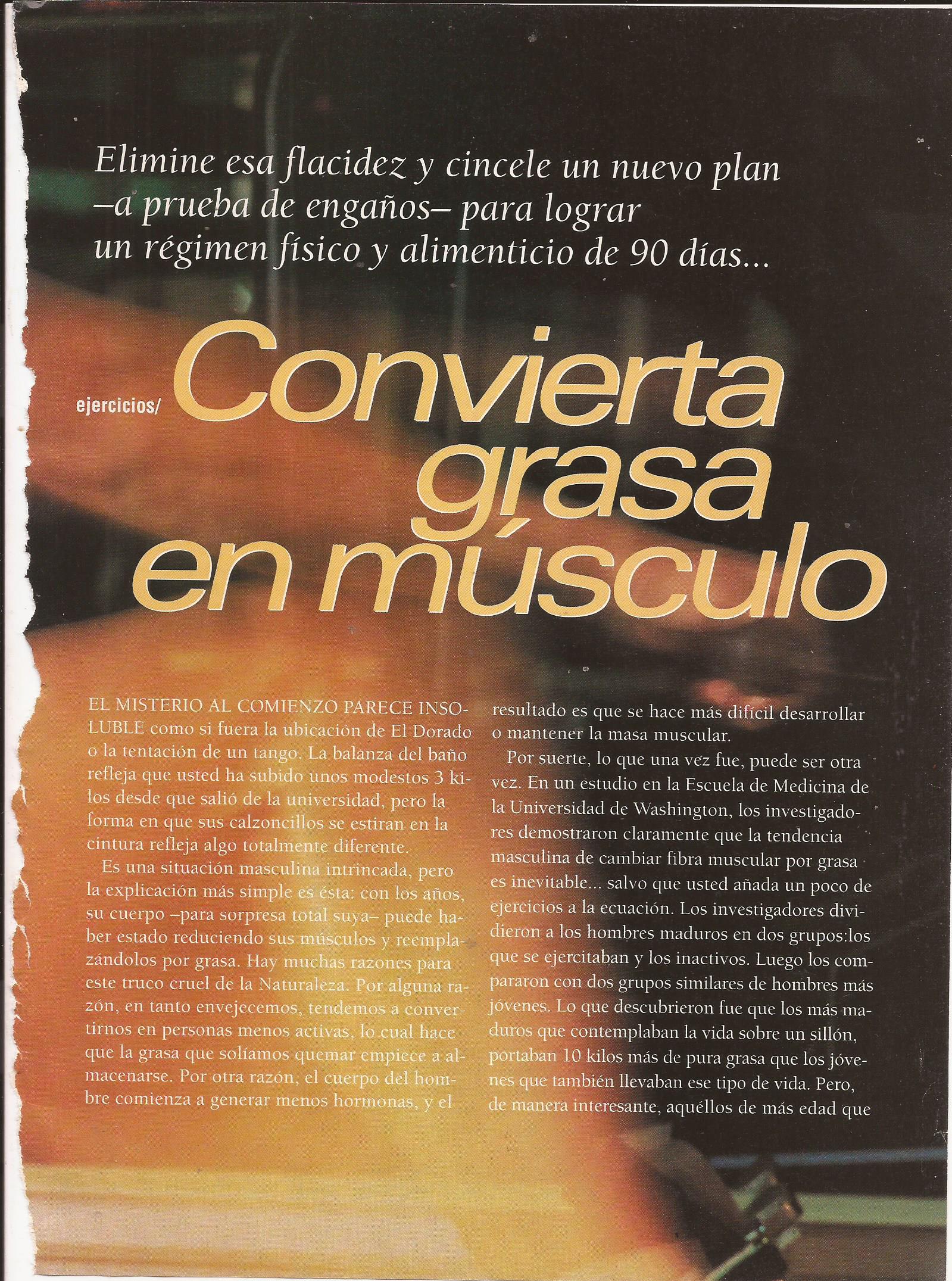 Elimine esa flacidez y cincele un nuevo plan –a prueba de engaños– para lograr un régimen físico y alimenticio de 90 días...

ejercicios/ Convierta grasa en músculo

EL MISTERIO AL COMIENZO PARECE INSOLUBLE como si fuera la ubicación de El Dorado o la tentación de un tango. La balanza del baño refleja que usted ha subido unos modestos 3 kilos desde que salió de la universidad, pero la forma en que sus calzoncillos se estiran en la cintura refleja algo totalmente diferente.

Es una situación masculina intrincada, pero la explicación más simple es ésta: con los años, su cuerpo –para sorpresa total suya– puede haber estado reduciendo sus músculos y reemplazándolos por grasa. Hay muchas razones para este truco cruel de la Naturaleza. Por alguna razón, en tanto envejecemos, tendemos a convertirnos en personas menos activas, lo cual hace que la grasa que solíamos quemar empiece a almacenarse. Por otra razón, el cuerpo del hombre comienza a generar menos hormonas, y el resultado es que se hace más difícil desarrollar o mantener la masa muscular.

Por suerte, lo que una vez fue, puede ser otra vez. En un estudio en la Escuela de Medicina de la Universidad de Washington, los investigadores demostraron claramente que la tendencia masculina de cambiar fibra muscular por grasa es inevitable... salvo que usted añada un poco de ejercicios a la ecuación. Los investigadores dividieron a los hombres maduros en dos grupos:los que se ejercitaban y los inactivos. Luego los compararon con dos grupos similares de hombres más jóvenes. Lo que descubrieron fue que los más maduros que contemplaban la vida sobre un sillón, portaban 10 kilos más de pura grasa que los jóvenes que también llevaban ese tipo de vida. Pero, de manera interesante, aquéllos de más edad que